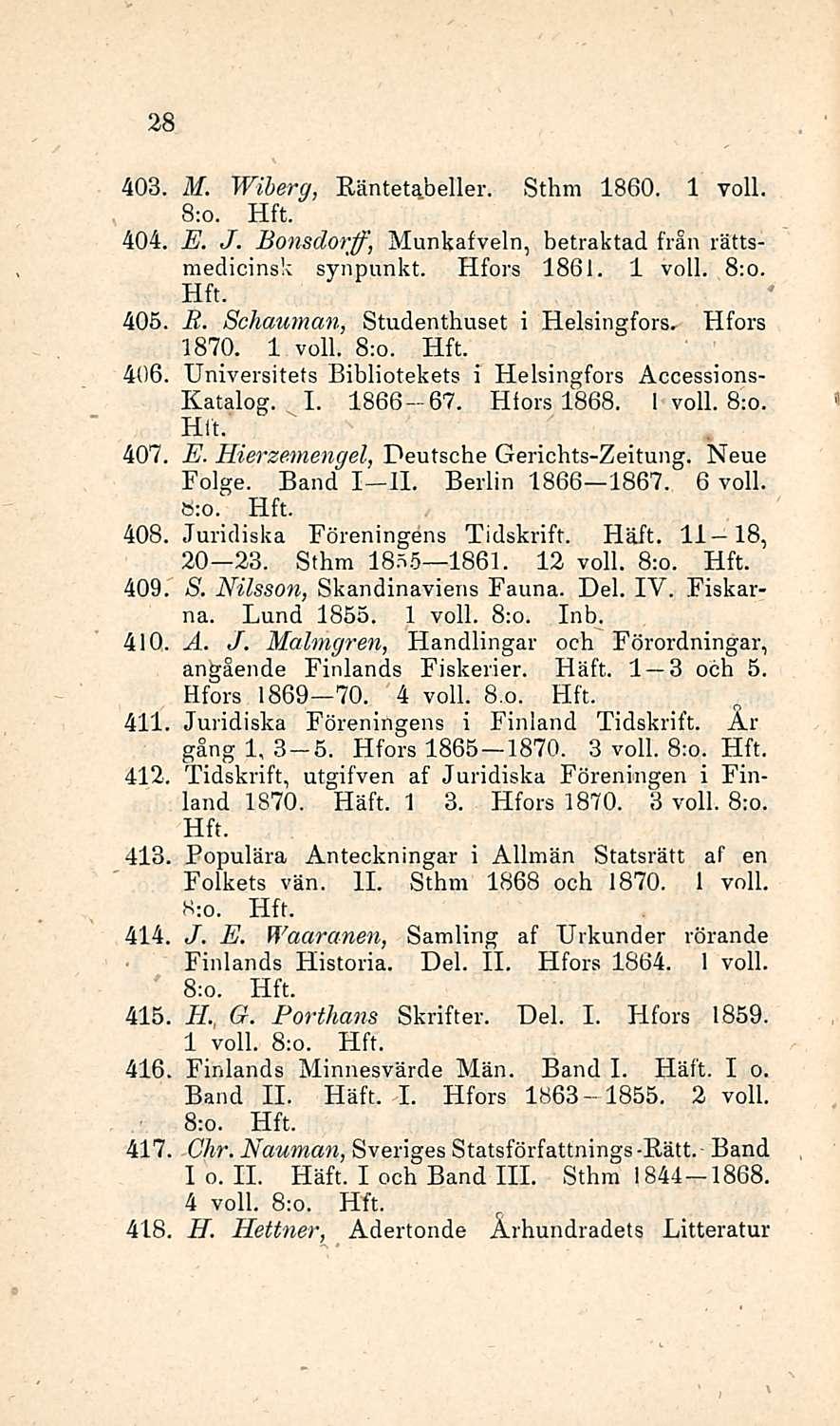 28

403. M. Wiberg, Räntetabeller. Sthm 1860. 1 voll. 8:o. Hft.

404. E. J. Bonsdorff, Munkafveln, betraktad från rättsmedicinsk synpunkt. Hfors 1861. 1 voll. 8:o. Hft.

405. R. Schauman, Studenthuset i Helsingfors. Hfors 1870. 1 voll. 8:o. Hft.

406. Universitets Bibliotekets i Helsingfors Accessions-Katalog. I. 1866—67. Hfors 1868. 1 voll. 8:o. Hft.

407. E. Hierzemengel, Deutsche Gerichts-Zeitung. Neue Folge. Band I—II. Berlin 1866—1867. 6 voll. 8:o. Hft.

408. Juridiska Föreningens Tidskrift. Häft. 11—18, 20—23. Sthm 1855—1861. 12 voll. 8:o. Hft.

409. S. Nilsson, Skandinaviens Fauna. Del. IV. Fiskarna. Lund 1855. 1 voll. 8:o. Inb.

410. A. J. Malmgren, Handlingar och Förordningar, angående Finlands Fiskerier. Häft. 1—3 och 5. Hfors 1869—70. 4 voll. 8.o. Hft.

411. Juridiska Föreningens i Finland Tidskrift. År gång 1, 3—5. Hfors 1865—1870. 3 voll. 8:o. Hft.

412. Tidskrift, utgifven af Juridiska Föreningen i Finland 1870. Häft. 1 3. Hfors 1870. 3 voll. 8:o. Hft.

413. Populära Anteckningar i Allmän Statsrätt af en Folkets vän. II. Sthm 1868 och 1870. 1 voll. 8:o. Hft.

414. J. E. Waaranen, Samling af Urkunder rörande Finlands Historia. Del. II. Hfors 1864. 1 voll. 8:o. Hft.

415. H. G. Porthans Skrifter. Del. I. Hfors 1859. 1 voll. 8:o. Hft.

416. Finlands Minnesvärde Män. Band I. Häft. I o. Band II. Häft. I. Hfors 1863—1855. 2 voll. 8:o. Hft.

417. Chr. Nauman, Sveriges Statsförfattnings-Rätt. Band I o. II. Häft. I och Band III. Sthm 1844—1868. 4 voll. 8:o. Hft.

418. H. Hettner, Adertonde Århundradets Litteratur